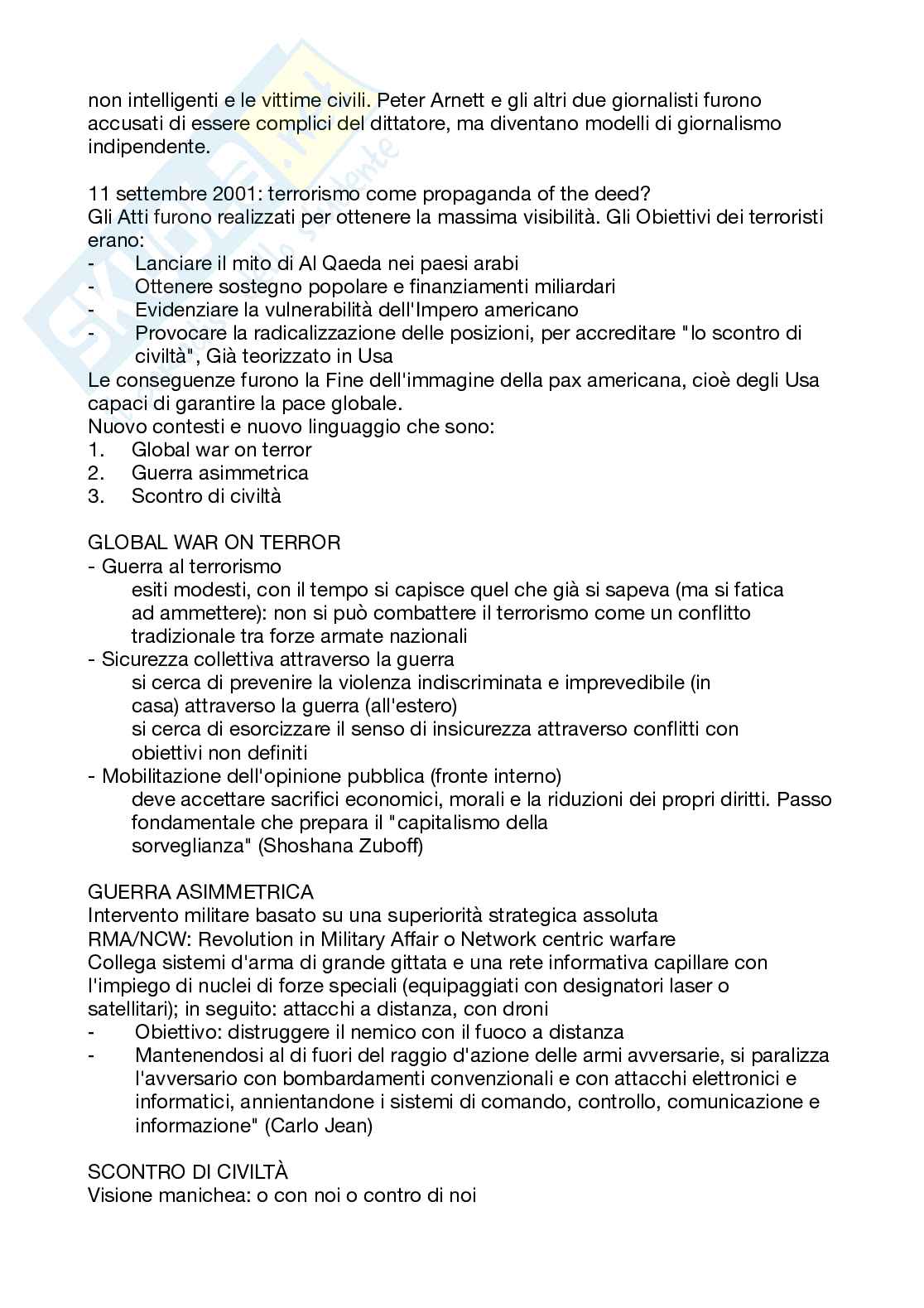 non intelligenti e le vittime civili. Peter Arnett e gli altri due giornalisti furono accusati di essere complici del dittatore, ma diventano modelli di giornalismo indipendente.

11 settembre 2001: terrorismo come propaganda of the deed?
Gli Atti furono realizzati per ottenere la massima visibilità. Gli Obiettivi dei terroristi erano:
- Lanciare il mito di Al Qaeda nei paesi arabi
- Ottenere sostegno popolare e finanziamenti miliardari
- Evidenziare la vulnerabilità dell'Impero americano
- Provocare la radicalizzazione delle posizioni, per accreditare "lo scontro di civiltà", Già teorizzato in Usa
Le conseguenze furono la Fine dell'immagine della pax americana, cioè degli Usa capaci di garantire la pace globale.
Nuovo contesti e nuovo linguaggio che sono:
1. Global war on terror
2. Guerra asimmetrica
3. Scontro di civiltà

GLOBAL WAR ON TERROR
- Guerra al terrorismo
esiti modesti, con il tempo si capisce quel che già si sapeva (ma si fatica ad ammettere): non si può combattere il terrorismo come un conflitto tradizionale tra forze armate nazionali
- Sicurezza collettiva attraverso la guerra
si cerca di prevenire la violenza indiscriminata e imprevedibile (in casa) attraverso la guerra (all'estero)
si cerca di esorcizzare il senso di insicurezza attraverso conflitti con obiettivi non definiti
- Mobilitazione dell'opinione pubblica (fronte interno)
deve accettare sacrifici economici, morali e la riduzioni dei propri diritti. Passo fondamentale che prepara il "capitalismo della sorveglianza" (Shoshana Zuboff)

GUERRA ASIMMETRICA
Intervento militare basato su una superiorità strategica assoluta
RMA/NCW: Revolution in Military Affair o Network centric warfare
Collega sistemi d'arma di grande gittata e una rete informativa capillare con l'impiego di nuclei di forze speciali (equipaggiati con designatori laser o satellitari); in seguito: attacchi a distanza, con droni
- Obiettivo: distruggere il nemico con il fuoco a distanza
- Mantenendosi al di fuori del raggio d'azione delle armi avversarie, si paralizza l'avversario con bombardamenti convenzionali e con attacchi elettronici e informatici, annientandone i sistemi di comando, controllo, comunicazione e informazione" (Carlo Jean)

SCONTRO DI CIVILTÀ
Visione manichea: o con noi o contro di noi